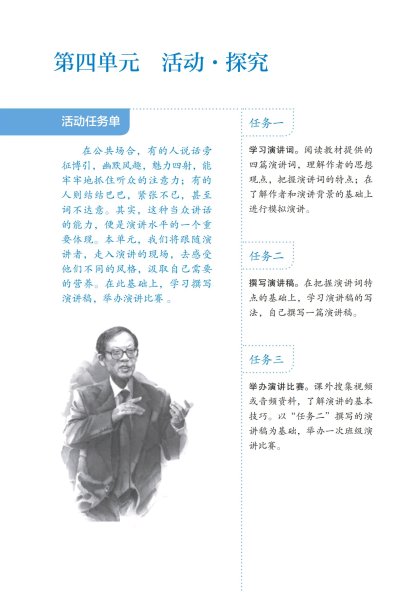 第四单元　活动·探究

活动任务单

在公共场合，有的人说话旁征博引，幽默风趣，魅力四射，能牢牢地抓住听众的注意力；有的人则结结巴巴，紧张不已，甚至词不达意。其实，这种当众讲话的能力，便是演讲水平的一个重要体现。本单元，我们将跟随演讲者，走入演讲的现场，去感受他们不同的风格，汲取自己需要的营养。在此基础上，学习撰写演讲稿，举办演讲比赛。

任务一

学习演讲词。阅读教材提供的四篇演讲词，理解作者的思想观点，把握演讲词的特点；在了解作者和演讲背景的基础上进行模拟演讲。

任务二

撰写演讲稿。在把握演讲词特点的基础上，学习演讲稿的写法，自己撰写一篇演讲稿。

任务三

举办演讲比赛。课外搜集视频或音频资料，了解演讲的基本技巧。以“任务二”撰写的演讲稿为基础，举办一次班级演讲比赛。